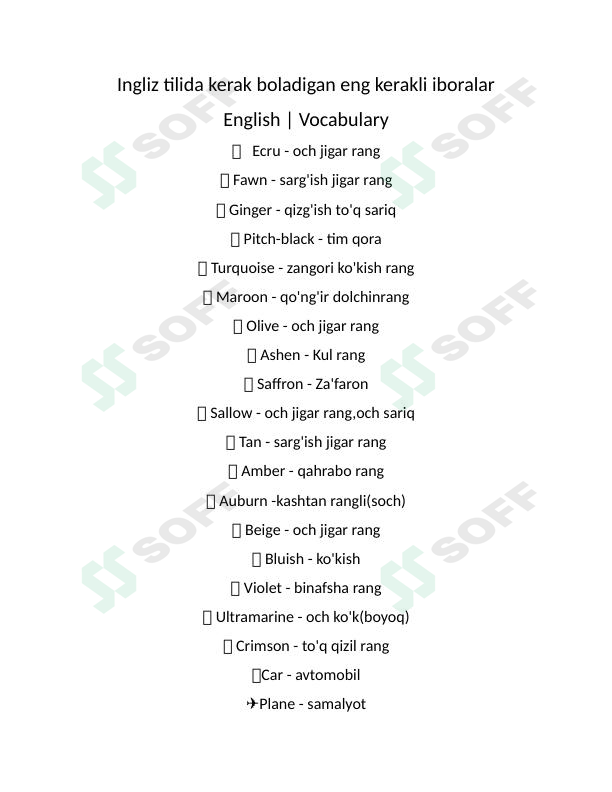 Ingliz tilida kerak boladigan eng kerakli iboralar

English | Vocabulary

Ecru - och jigar rang

Fawn - sarg'ish jigar rang

Ginger - qizg'ish to'q sariq

Pitch-black - tim qora

Turquoise - zangori ko'kish rang

Maroon - qo'ng'ir dolchinrang

Olive - och jigar rang

Ashen - Kul rang

Saffron - Za'faron

Sallow - och jigar rang,och sariq

Tan - sarg'ish jigar rang

Amber - qahrabo rang

Auburn -kashtan rangli(soch)

Beige - och jigar rang

Bluish - ko'kish

Violet - binafsha rang

Ultramarine - och ko'k(boyoq)

Crimson - to'q qizil rang

Car - avtomobil

✈Plane - samalyot

SOFF